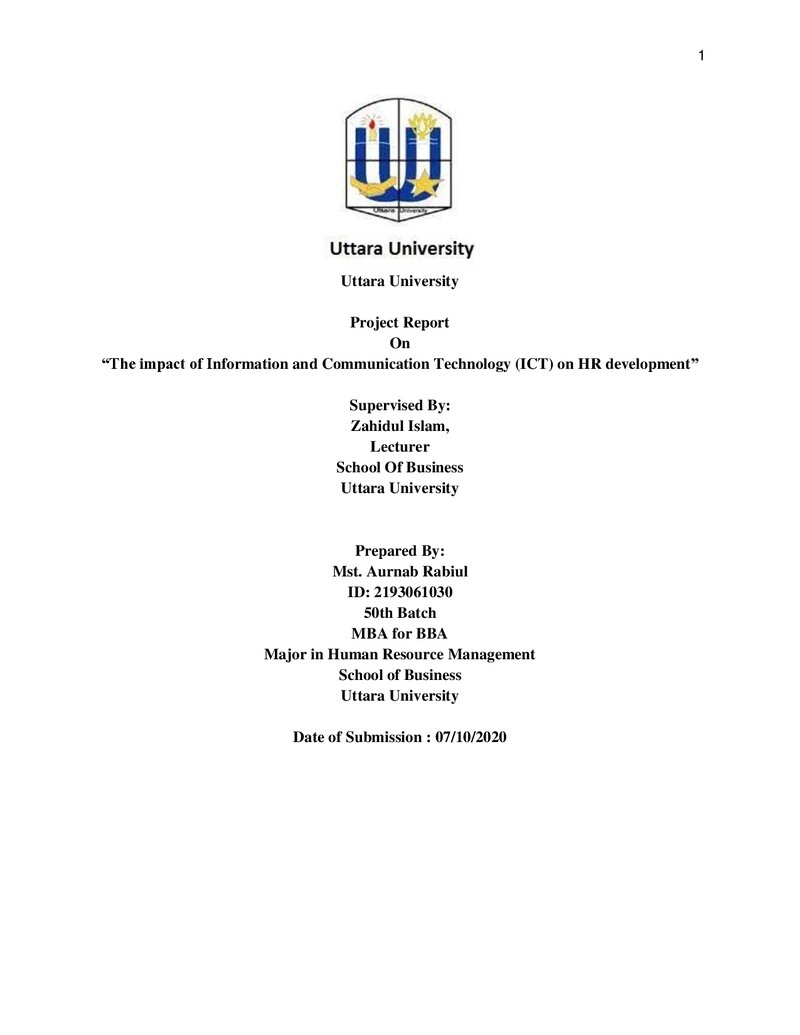 1

Uttara University

Uttara University

Project Report
On
"The impact of Information and Communication Technology (ICT) on HR development"

Supervised By:
Zahidul Islam,
Lecturer
School Of Business
Uttara University

Prepared By:
Mst. Aurnab Rabiul
ID: 2193061030
50th Batch
MBA for BBA
Major in Human Resource Management
School of Business
Uttara University

Date of Submission : 07/10/2020